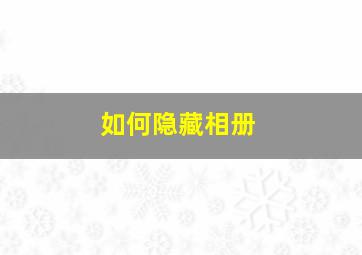 如何隐藏相册